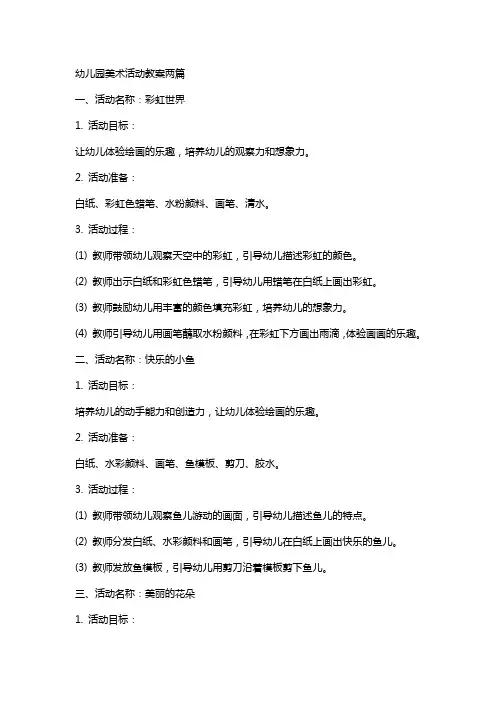 幼儿园美术活动教案两篇

一、活动名称：彩虹世界

1. 活动目标：

让幼儿体验绘画的乐趣，培养幼儿的观察力和想象力。

2. 活动准备：

白纸、彩虹色蜡笔、水粉颜料、画笔、清水。

3. 活动过程：

(1) 教师带领幼儿观察天空中的彩虹，引导幼儿描述彩虹的颜色。

(2) 教师出示白纸和彩虹色蜡笔，引导幼儿用蜡笔在白纸上画出彩虹。

(3) 教师鼓励幼儿用丰富的颜色填充彩虹，培养幼儿的想象力。

(4) 教师引导幼儿用画笔蘸取水粉颜料，在彩虹下方画出雨滴，体验画画的乐趣。

二、活动名称：快乐的小鱼

1. 活动目标：

培养幼儿的动手能力和创造力，让幼儿体验绘画的乐趣。

2. 活动准备：

白纸、水彩颜料、画笔、鱼模板、剪刀、胶水。

3. 活动过程：

(1) 教师带领幼儿观察鱼儿游动的画面，引导幼儿描述鱼儿的特点。

(2) 教师分发白纸、水彩颜料和画笔，引导幼儿在白纸上画出快乐的鱼儿。

(3) 教师发放鱼模板，引导幼儿用剪刀沿着模板剪下鱼儿。

三、活动名称：美丽的花朵

1. 活动目标：